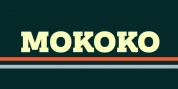 MOKOKO